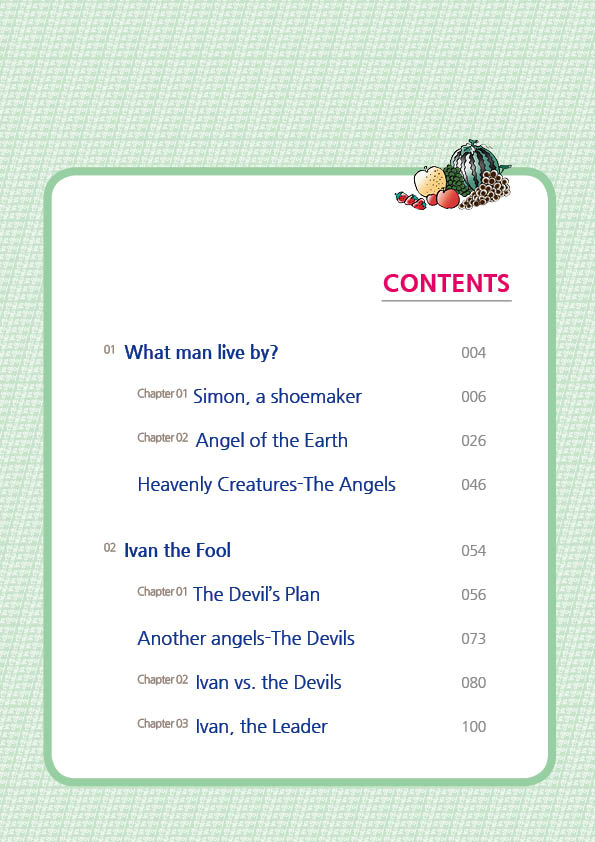 CONTENTS

01 What man live by? 004

Chapter 01 Simon, a shoemaker 006

Chapter 02 Angel of the Earth 026

Heavenly Creatures-The Angels 046

02 Ivan the Fool 054

Chapter 01 The Devil's Plan 056

Another angels-The Devils 073

Chapter 02 Ivan vs. the Devils 080

Chapter 03 Ivan, the Leader 100